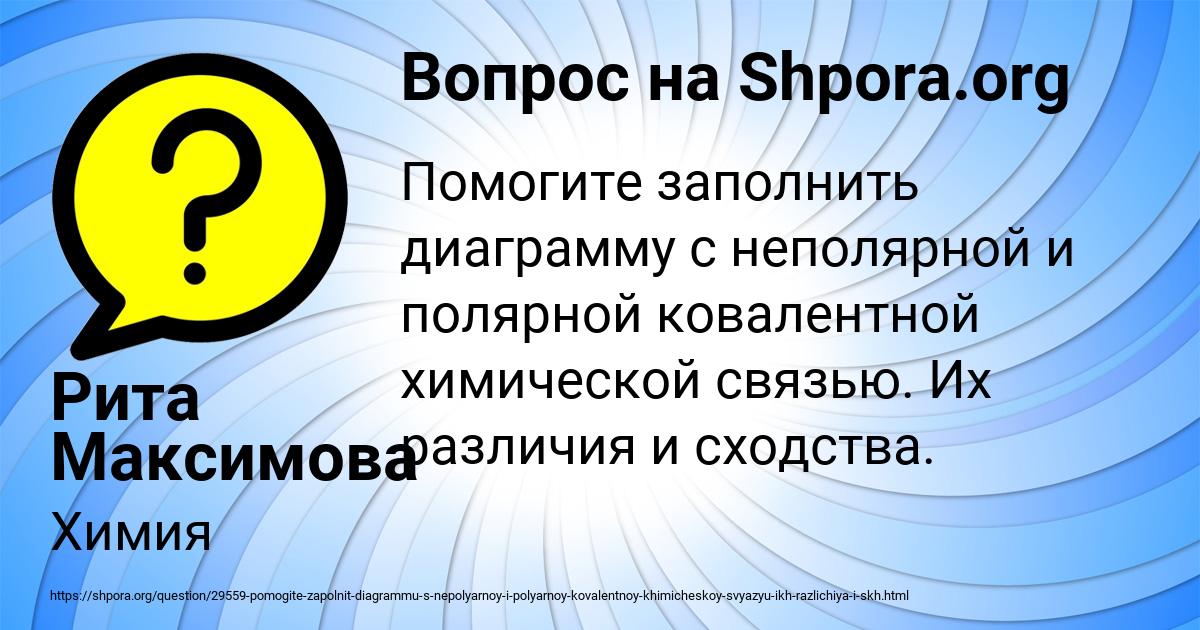 Вопрос на Shpora.org

Помогите заполнить диаграмму с неполярной и полярной ковалентной химической связью. Их различия и сходства.

Рита Максимова

Химия

https://shpora.org/question/29559-pomogite-zapolnit-diagrammu-s-nepolyarnoy-i-polyarnoy-kovalentnoy-khimicheskoy-svyazyu-ikh-razlichiya-i-skh.html